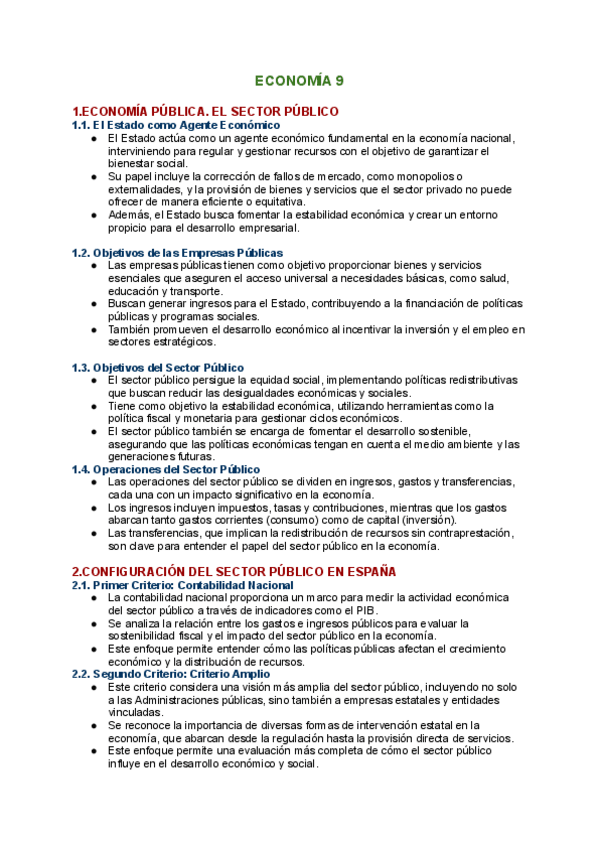 ECONOMÍA 9

1.ECONOMÍA PÚBLICA. EL SECTOR PÚBLICO
1.1. El Estado como Agente Económico
● El Estado actúa como un agente económico fundamental en la economía nacional, interviniendo para regular y gestionar recursos con el objetivo de garantizar el bienestar social.
● Su papel incluye la corrección de fallos de mercado, como monopolios o externalidades, y la provisión de bienes y servicios que el sector privado no puede ofrecer de manera eficiente o equitativa.
● Además, el Estado busca fomentar la estabilidad económica y crear un entorno propicio para el desarrollo empresarial.

1.2. Objetivos de las Empresas Públicas
● Las empresas públicas tienen como objetivo proporcionar bienes y servicios esenciales que aseguren el acceso universal a necesidades básicas, como salud, educación y transporte.
● Buscan generar ingresos para el Estado, contribuyendo a la financiación de políticas públicas y programas sociales.
● También promueven el desarrollo económico al incentivar la inversión y el empleo en sectores estratégicos.

1.3. Objetivos del Sector Público
● El sector público persigue la equidad social, implementando políticas redistributivas que buscan reducir las desigualdades económicas y sociales.
● Tiene como objetivo la estabilidad económica, utilizando herramientas como la política fiscal y monetaria para gestionar ciclos económicos.
● El sector público también se encarga de fomentar el desarrollo sostenible, asegurando que las políticas económicas tengan en cuenta el medio ambiente y las generaciones futuras.
1.4. Operaciones del Sector Público
● Las operaciones del sector público se dividen en ingresos, gastos y transferencias, cada una con un impacto significativo en la economía.
● Los ingresos incluyen impuestos, tasas y contribuciones, mientras que los gastos abarcan tanto gastos corrientes (consumo) como de capital (inversión).
● Las transferencias, que implican la redistribución de recursos sin contraprestación, son clave para entender el papel del sector público en la economía.

2.CONFIGURACIÓN DEL SECTOR PÚBLICO EN ESPAÑA
2.1. Primer Criterio: Contabilidad Nacional
● La contabilidad nacional proporciona un marco para medir la actividad económica del sector público a través de indicadores como el PIB.
● Se analiza la relación entre los gastos e ingresos públicos para evaluar la sostenibilidad fiscal y el impacto del sector público en la economía.
● Este enfoque permite entender cómo las políticas públicas afectan el crecimiento económico y la distribución de recursos.
2.2. Segundo Criterio: Criterio Amplio
● Este criterio considera una visión más amplia del sector público, incluyendo no solo a las Administraciones públicas, sino también a empresas estatales y entidades vinculadas.
● Se reconoce la importancia de diversas formas de intervención estatal en la economía, que abarcan desde la regulación hasta la provisión directa de servicios.
● Este enfoque permite una evaluación más completa de cómo el sector público influye en el desarrollo económico y social.